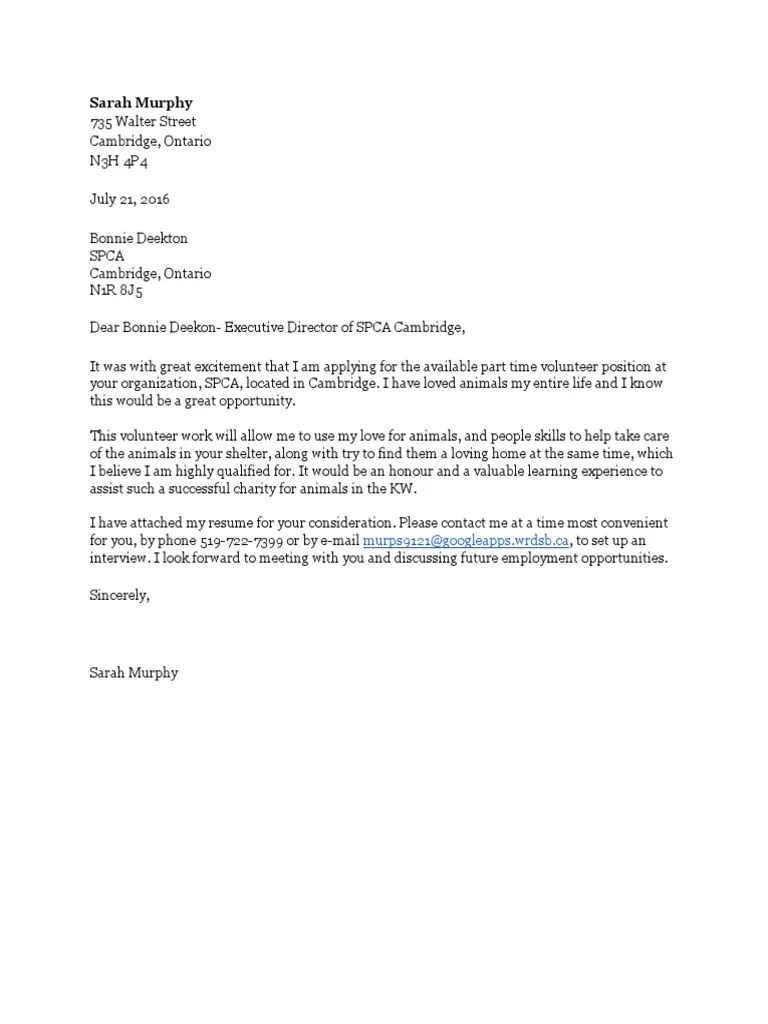 Sarah Murphy
735 Walter Street
Cambridge, Ontario
N3H 4P4

July 21, 2016

Bonnie Deekton
SPCA
Cambridge, Ontario
N1R 8J5

Dear Bonnie Deekon- Executive Director of SPCA Cambridge,

It was with great excitement that I am applying for the available part time volunteer position at your organization, SPCA, located in Cambridge. I have loved animals my entire life and I know this would be a great opportunity.

This volunteer work will allow me to use my love for animals, and people skills to help take care of the animals in your shelter, along with try to find them a loving home at the same time, which I believe I am highly qualified for. It would be an honour and a valuable learning experience to assist such a successful charity for animals in the KW.

I have attached my resume for your consideration. Please contact me at a time most convenient for you, by phone 519-722-7399 or by e-mail murps9121@googleapps.wrdsb.ca, to set up an interview. I look forward to meeting with you and discussing future employment opportunities.

Sincerely,

Sarah Murphy